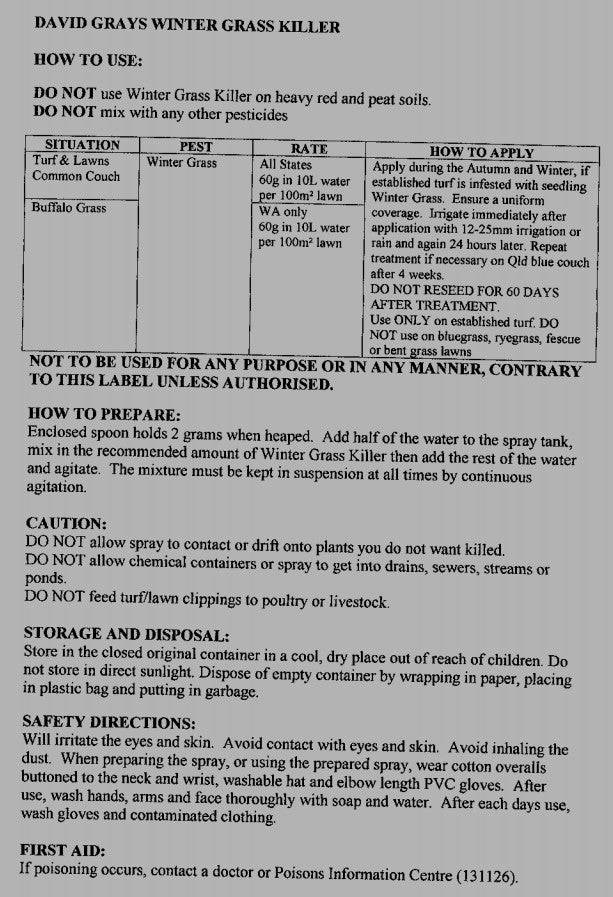 DAVID GRAYS WINTER GRASS KILLER

HOW TO USE:

DO NOT use Winter Grass Killer on heavy red and peat soils.
DO NOT mix with any other pesticides

| SITUATION | PEST | RATE | HOW TO APPLY |
|---|---|---|---|
| Turf & Lawns Common Couch | Winter Grass | All States 60g in 10L water per 100m² lawn | Apply during the Autumn and Winter, if established turf is infested with seedling Winter Grass. Ensure a uniform coverage. Irrigate immediately after application with 12-25mm irrigation or rain and again 24 hours later. Repeat treatment if necessary on Qld blue couch after 4 weeks. DO NOT RESEED FOR 60 DAYS AFTER TREATMENT. Use ONLY on established turf. DO NOT use on bluegrass, ryegrass, fescue or bent grass lawns |
| Buffalo Grass | | WA only 60g in 10L water per 100m² lawn | |

NOT TO BE USED FOR ANY PURPOSE OR IN ANY MANNER, CONTRARY TO THIS LABEL UNLESS AUTHORISED.

HOW TO PREPARE:
Enclosed spoon holds 2 grams when heaped. Add half of the water to the spray tank, mix in the recommended amount of Winter Grass Killer then add the rest of the water and agitate. The mixture must be kept in suspension at all times by continuous agitation.

CAUTION:
DO NOT allow spray to contact or drift onto plants you do not want killed.
DO NOT allow chemical containers or spray to get into drains, sewers, streams or ponds.
DO NOT feed turf/lawn clippings to poultry or livestock.

STORAGE AND DISPOSAL:
Store in the closed original container in a cool, dry place out of reach of children. Do not store in direct sunlight. Dispose of empty container by wrapping in paper, placing in plastic bag and putting in garbage.

SAFETY DIRECTIONS:
Will irritate the eyes and skin. Avoid contact with eyes and skin. Avoid inhaling the dust. When preparing the spray, or using the prepared spray, wear cotton overalls buttoned to the neck and wrist, washable hat and elbow length PVC gloves. After use, wash hands, arms and face thoroughly with soap and water. After each days use, wash gloves and contaminated clothing.

FIRST AID:
If poisoning occurs, contact a doctor or Poisons Information Centre (131126).